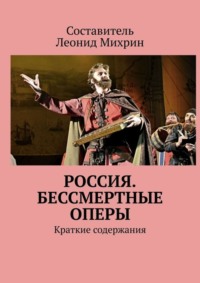 Составитель
Леонид Михрин

РОССИЯ. БЕССМЕРТНЫЕ ОПЕРЫ

Краткие содержания